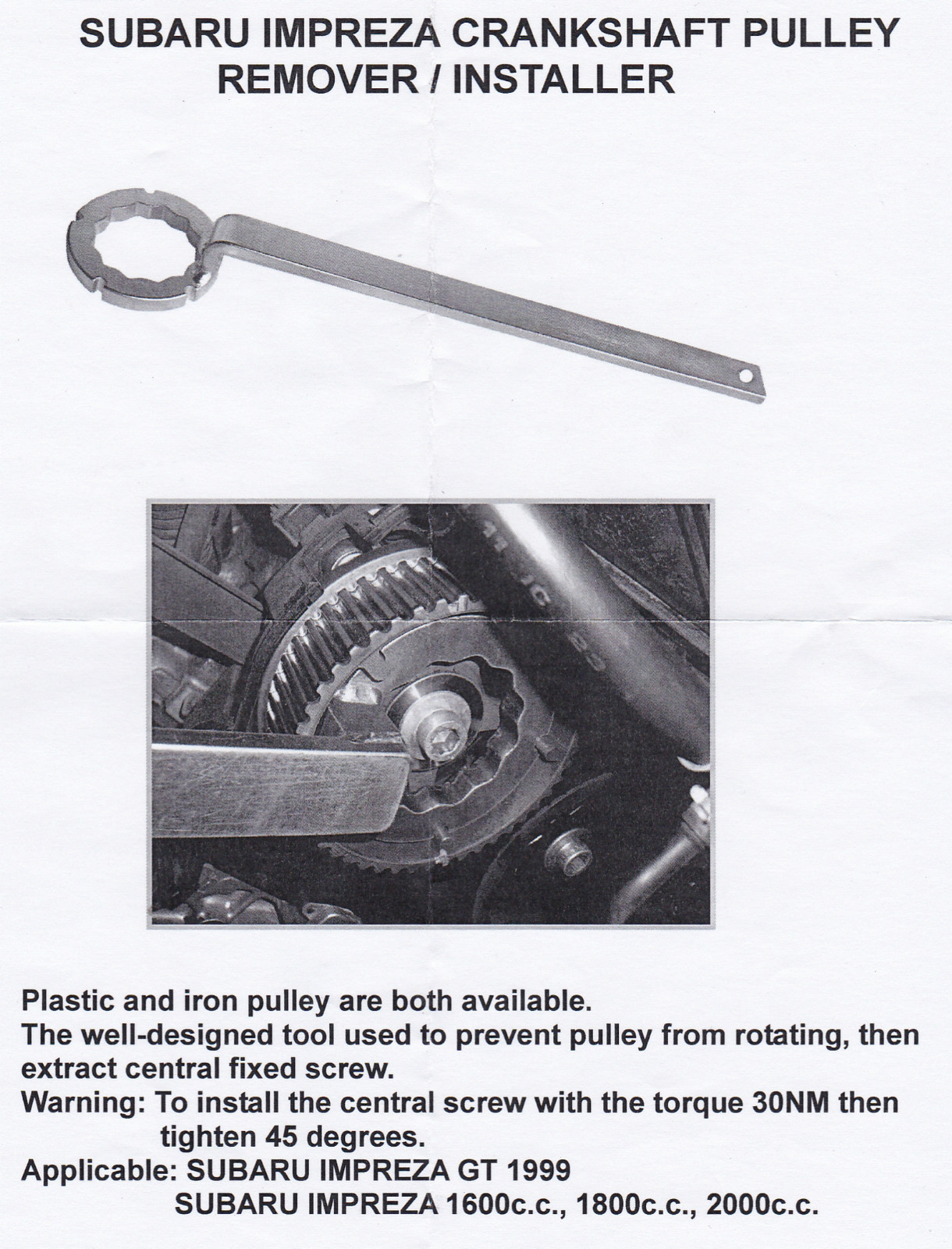 SUBARU IMPREZA CRANKSHAFT PULLEY
REMOVER / INSTALLER

Plastic and iron pulley are both available.

The well-designed tool used to prevent pulley from rotating, then extract central fixed screw.

Warning: To install the central screw with the torque 30NM then tighten 45 degrees.

Applicable: SUBARU IMPREZA GT 1999
SUBARU IMPREZA 1600c.c., 1800c.c., 2000c.c.